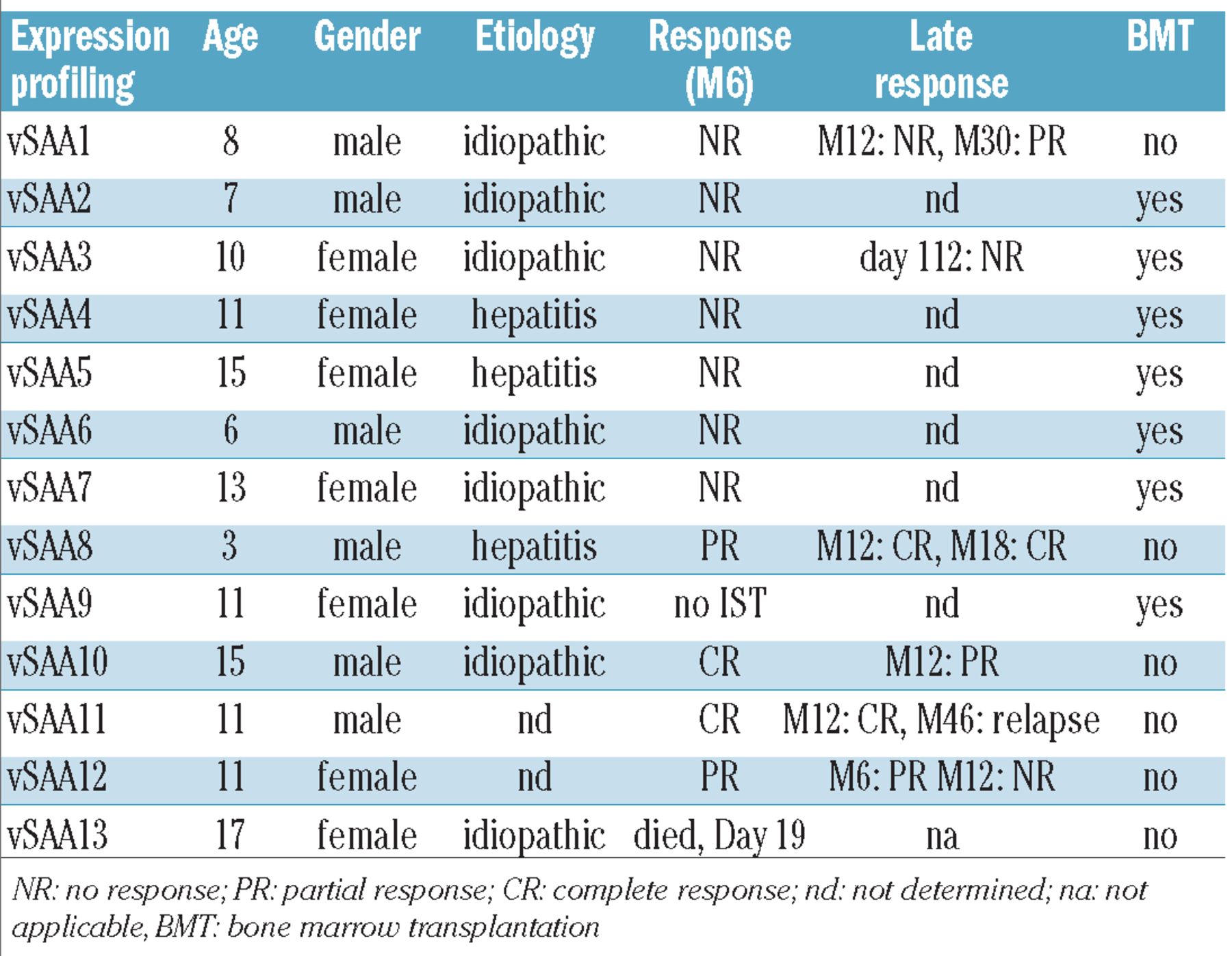 | Expression profiling | Age | Gender | Etiology | Response (M6) | Late response | BMT |
|---|---|---|---|---|---|---|
| vSAA1 | 8 | male | idiopathic | NR | M12: NR, M30: PR | no |
| vSAA2 | 7 | male | idiopathic | NR | nd | yes |
| vSAA3 | 10 | female | idiopathic | NR | day 112: NR | yes |
| vSAA4 | 11 | female | hepatitis | NR | nd | yes |
| vSAA5 | 15 | female | hepatitis | NR | nd | yes |
| vSAA6 | 6 | male | idiopathic | NR | nd | yes |
| vSAA7 | 13 | female | idiopathic | NR | nd | yes |
| vSAA8 | 3 | male | hepatitis | PR | M12: CR, M18: CR | no |
| vSAA9 | 11 | female | idiopathic | no IST | nd | yes |
| vSAA10 | 15 | male | idiopathic | CR | M12: PR | no |
| vSAA11 | 11 | male | nd | CR | M12: CR, M46: relapse | no |
| vSAA12 | 11 | female | nd | PR | M6: PR M12: NR | no |
| vSAA13 | 17 | female | idiopathic | died, Day 19 | na | no |

NR: no response; PR: partial response; CR: complete response; nd: not determined; na: not applicable, BMT: bone marrow transplantation